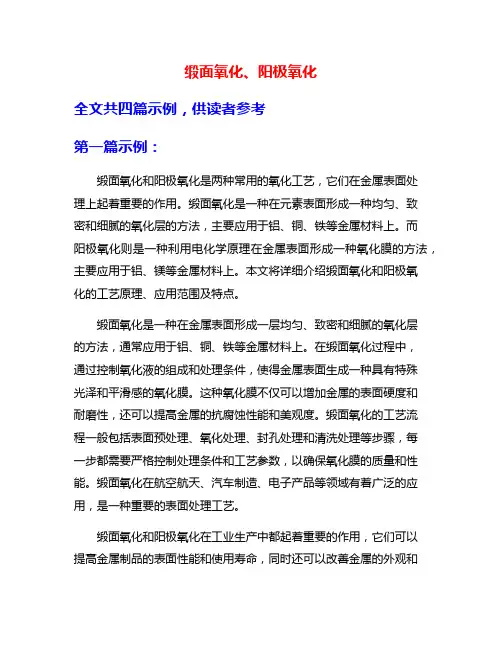 缎面氧化、阳极氧化

全文共四篇示例，供读者参考

第一篇示例：

缎面氧化和阳极氧化是两种常用的氧化工艺，它们在金属表面处理上起着重要的作用。缎面氧化是一种在元素表面形成一种均匀、致密和细腻的氧化层的方法，主要应用于铝、铜、铁等金属材料上。而阳极氧化则是一种利用电化学原理在金属表面形成一种氧化膜的方法，主要应用于铝、镁等金属材料上。本文将详细介绍缎面氧化和阳极氧化的工艺原理、应用范围及特点。

缎面氧化是一种在金属表面形成一层均匀、致密和细腻的氧化层的方法，通常应用于铝、铜、铁等金属材料上。在缎面氧化过程中，通过控制氧化液的组成和处理条件，使得金属表面生成一种具有特殊光泽和平滑感的氧化膜。这种氧化膜不仅可以增加金属的表面硬度和耐磨性，还可以提高金属的抗腐蚀性能和美观度。缎面氧化的工艺流程一般包括表面预处理、氧化处理、封孔处理和清洗处理等步骤，每一步都需要严格控制处理条件和工艺参数，以确保氧化膜的质量和性能。缎面氧化在航空航天、汽车制造、电子产品等领域有着广泛的应用，是一种重要的表面处理工艺。

缎面氧化和阳极氧化在工业生产中都起着重要的作用，它们可以提高金属制品的表面性能和使用寿命，同时还可以改善金属的外观和